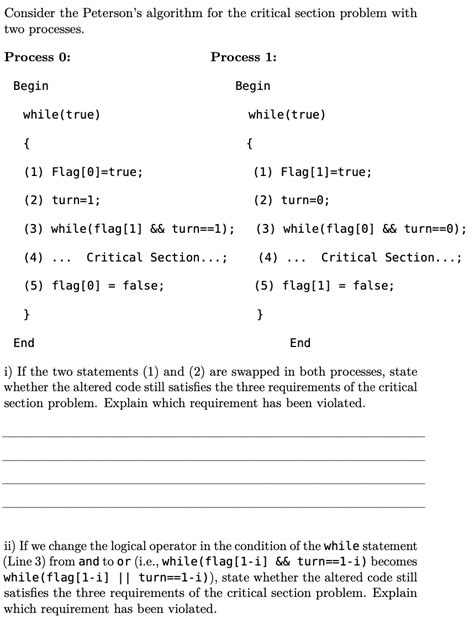 Consider the Peterson's algorithm for the critical section problem with two processes.

**Process 0:**

Begin

while(true)

{

(1) Flag[0]=true;

(2) turn=1;

(3) while(flag[1] && turn==1);

(4) ... Critical Section...;

(5) flag[0] = false;

}

End

**Process 1:**

Begin

while(true)

{

(1) Flag[1]=true;

(2) turn=0;

(3) while(flag[0] && turn==0);

(4) ... Critical Section...;

(5) flag[1] = false;

}

End

i) If the two statements (1) and (2) are swapped in both processes, state whether the altered code still satisfies the three requirements of the critical section problem. Explain which requirement has been violated.

ii) If we change the logical operator in the condition of the while statement (Line 3) from and to or (i.e., while(flag[1-i] && turn==1-i) becomes while(flag[1-i] || turn==1-i)), state whether the altered code still satisfies the three requirements of the critical section problem. Explain which requirement has been violated.